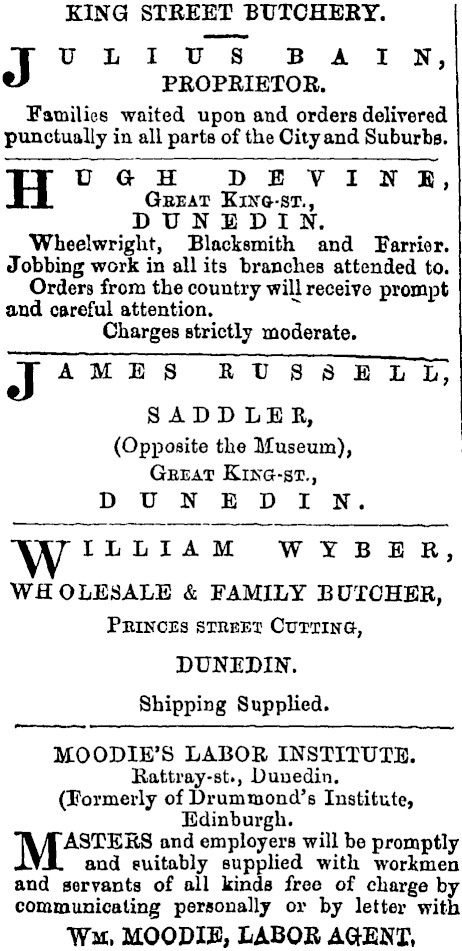 KING STREET BUTCHERY.

JULIUS BAIN, PROPRIETOR.

Families waited upon and orders delivered punctually in all parts of the City and Suburbs.

HUGH DEVINE, GREAT KING-ST., DUNEDIN.

Wheelwright, Blacksmith and Farrier. Jobbing work in all its branches attended to. Orders from the country will receive prompt and careful attention.

Charges strictly moderate.

JAMES RUSSELL, SADDLER, (Opposite the Museum), GREAT KING-ST., DUNEDIN.

WILLIAM WYBER, WHOLESALE & FAMILY BUTCHER, PRINCES STREET CUTTING, DUNEDIN.

Shipping Supplied.

MOODIE'S LABOR INSTITUTE.
Rattray-st., Dunedin.
(Formerly of Drummond's Institute, Edinburgh.

MASTERS and employers will be promptly and suitably supplied with workmen and servants of all kinds free of charge by communicating personally or by letter with

WM. MOODIE, LABOR AGENT.